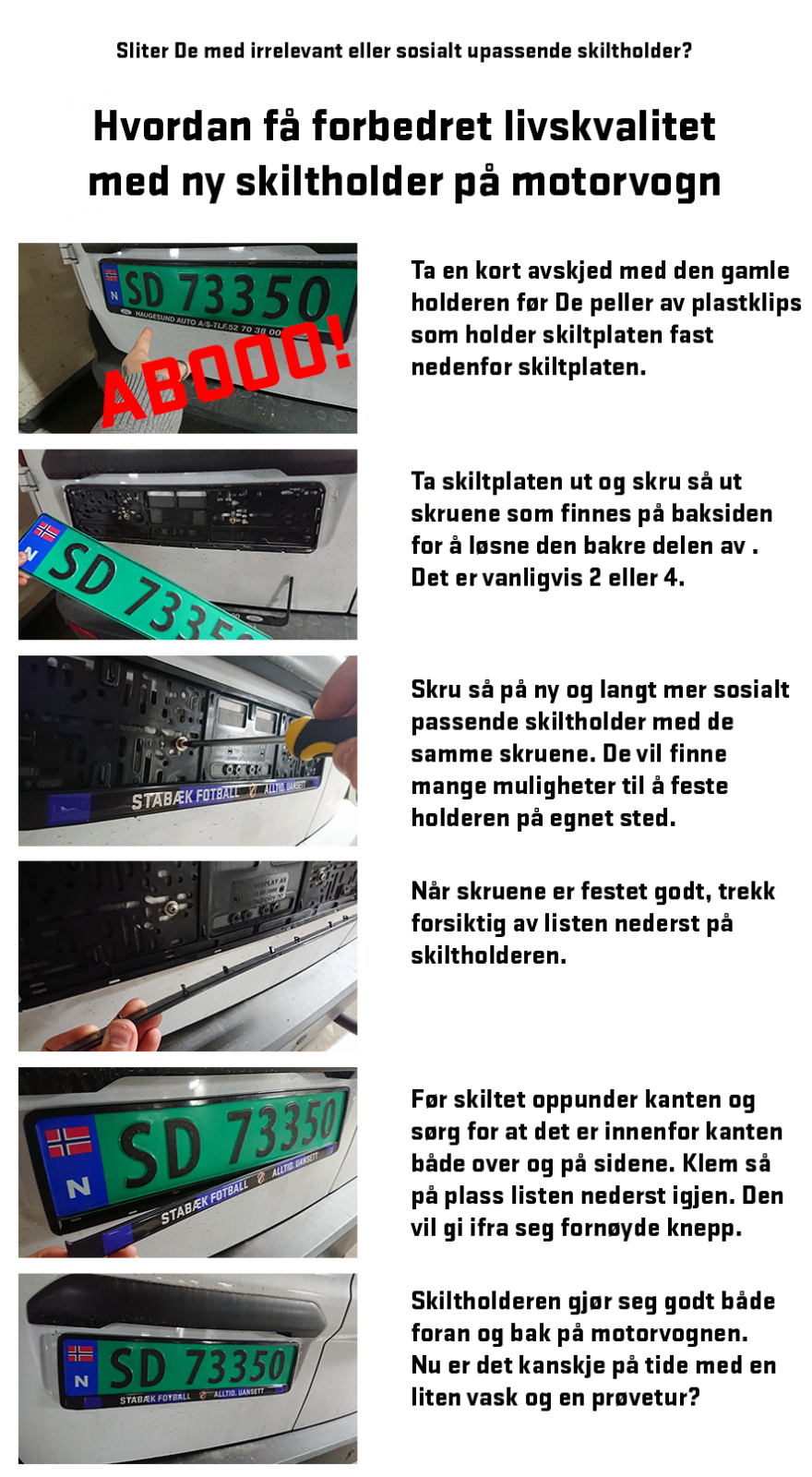 Sliter De med irrelevant eller sosialt upassende skiltholder?

Hvordan få forbedret livskvalitet med ny skiltholder på motorvogn

N SD 73350
HAUGESUND AUTO A/S-TLF.52 70 38 00
ABOOO!

Ta en kort avskjed med den gamle holderen før De peller av plastklips som holder skiltplaten fast nedenfor skiltplaten.

N SD 7335

Ta skiltplaten ut og skru så ut skruene som finnes på baksiden for å løsne den bakre delen av . Det er vanligvis 2 eller 4.

STABÆK FOTBALL ALLTID. UANSETT

Skru så på ny og langt mer sosialt passende skiltholder med de samme skruene. De vil finne mange muligheter til å feste holderen på egnet sted.

Når skruene er festet godt, trekk forsiktig av listen nederst på skiltholderen.

N SD 73350
STABÆK FOTBALL ALLTID. UANSETT

Før skiltet oppunder kanten og sørg for at det er innenfor kanten både over og på sidene. Klem så på plass listen nederst igjen. Den vil gi ifra seg fornøyde knepp.

N SD 73350
STABÆK FOTBALL ALLTID. UANSETT

Skiltholderen gjør seg godt både foran og bak på motorvognen. Nu er det kanskje på tide med en liten vask og en prøvetur?